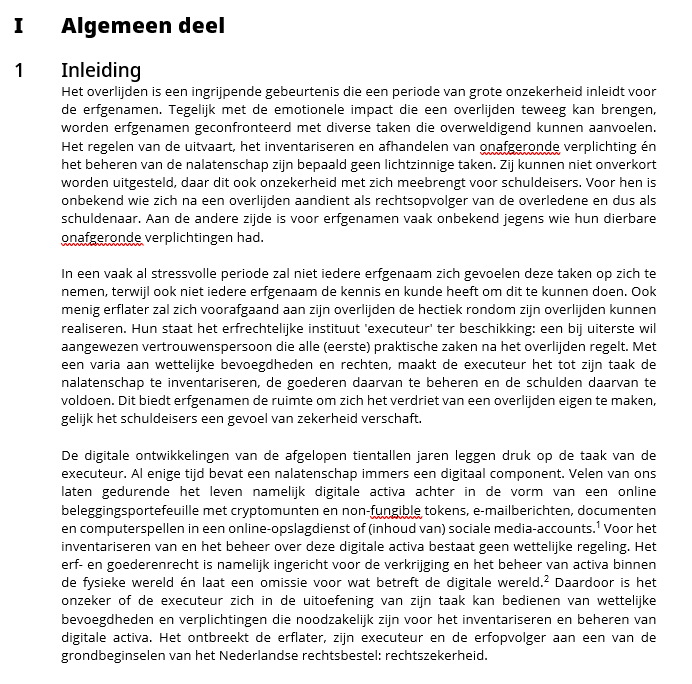 I Algemeen deel

1 Inleiding

Het overlijden is een ingrijpende gebeurtenis die een periode van grote onzekerheid inleidt voor de erfgenamen. Tegelijk met de emotionele impact die een overlijden teweeg kan brengen, worden erfgenamen geconfronteerd met diverse taken die overweldigend kunnen aanvoelen. Het regelen van de uitvaart, het inventariseren en afhandelen van onafgeronde verplichting én het beheren van de nalatenschap zijn bepaald geen lichtzinnige taken. Zij kunnen niet onverkort worden uitgesteld, daar dit ook onzekerheid met zich meebrengt voor schuldeisers. Voor hen is onbekend wie zich na een overlijden aandient als rechtsopvolger van de overledene en dus als schuldenaar. Aan de andere zijde is voor erfgenamen vaak onbekend jegens wie hun dierbare onafgeronde verplichtingen had.

In een vaak al stressvolle periode zal niet iedere erfgenaam zich gevoelen deze taken op zich te nemen, terwijl ook niet iedere erfgenaam de kennis en kunde heeft om dit te kunnen doen. Ook menig erflater zal zich voorafgaand aan zijn overlijden de hectiek rondom zijn overlijden kunnen realiseren. Hun staat het erfrechtelijke instituut 'executeur' ter beschikking: een bij uiterste wil aangewezen vertrouwenspersoon die alle (eerste) praktische zaken na het overlijden regelt. Met een varia aan wettelijke bevoegdheden en rechten, maakt de executeur het tot zijn taak de nalatenschap te inventariseren, de goederen daarvan te beheren en de schulden daarvan te voldoen. Dit biedt erfgenamen de ruimte om zich het verdriet van een overlijden eigen te maken, gelijk het schuldeisers een gevoel van zekerheid verschaft.

De digitale ontwikkelingen van de afgelopen tientallen jaren leggen druk op de taak van de executeur. Al enige tijd bevat een nalatenschap immers een digitaal component. Velen van ons laten gedurende het leven namelijk digitale activa achter in de vorm van een online beleggingsportefeuille met cryptomunten en non-fungible tokens, e-mailberichten, documenten en computerspellen in een online-opslagdienst of (inhoud van) sociale media-accounts.$^1$ Voor het inventariseren van en het beheer over deze digitale activa bestaat geen wettelijke regeling. Het erf- en goederenrecht is namelijk ingericht voor de verkrijging en het beheer van activa binnen de fysieke wereld én laat een omissie voor wat betreft de digitale wereld.$^2$ Daardoor is het onzeker of de executeur zich in de uitoefening van zijn taak kan bedienen van wettelijke bevoegdheden en verplichtingen die noodzakelijk zijn voor het inventariseren en beheren van digitale activa. Het ontbreekt de erflater, zijn executeur en de erfopvolger aan een van de grondbeginselen van het Nederlandse rechtsbestel: rechtszekerheid.